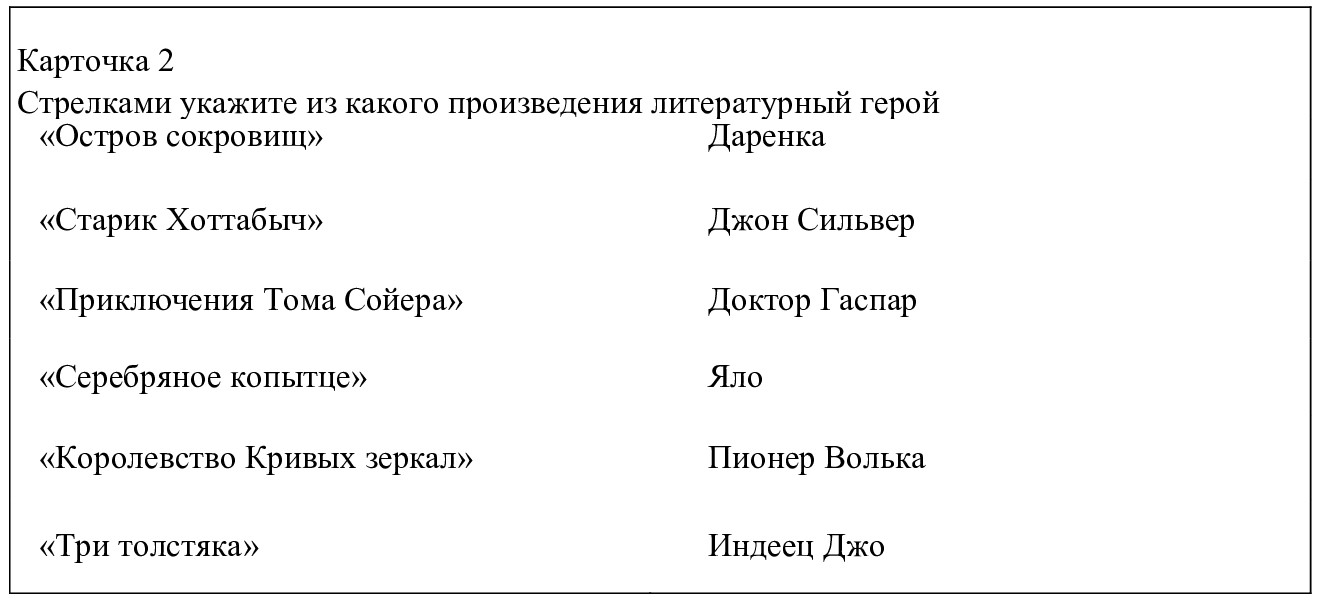 Карточка 2

Стрелками укажите из какого произведения литературный герой

«Остров сокровищ»

«Старик Хоттабыч»

«Приключения Тома Сойера»

«Серебряное копытце»

«Королевство Кривых зеркал»

«Три толстяка»

Даренка

Джон Сильвер

Доктор Гаспар

Яло

Пионер Волька

Индеец Джо